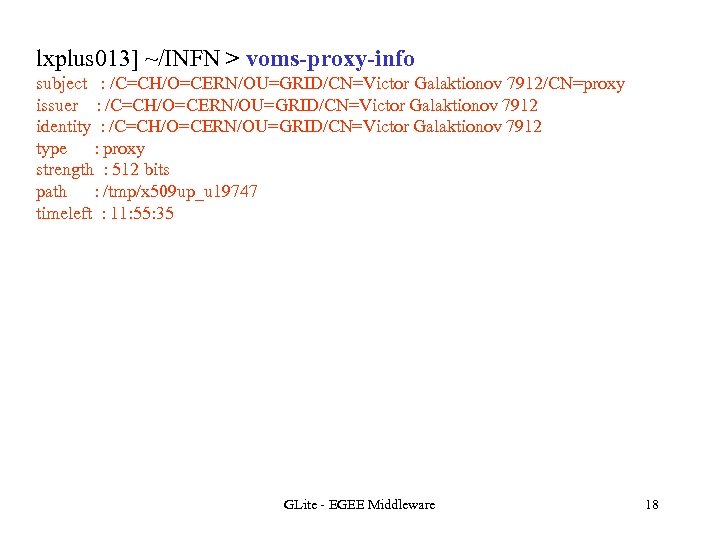 lxplus013] ~/INFN > voms-proxy-info
subject : /C=CH/O=CERN/OU=GRID/CN=Victor Galaktionov 7912/CN=proxy
issuer : /C=CH/O=CERN/OU=GRID/CN=Victor Galaktionov 7912
identity : /C=CH/O=CERN/OU=GRID/CN=Victor Galaktionov 7912
type : proxy
strength : 512 bits
path : /tmp/x509up_u19747
timeleft : 11:55:35

GLite - EGEE Middleware

18